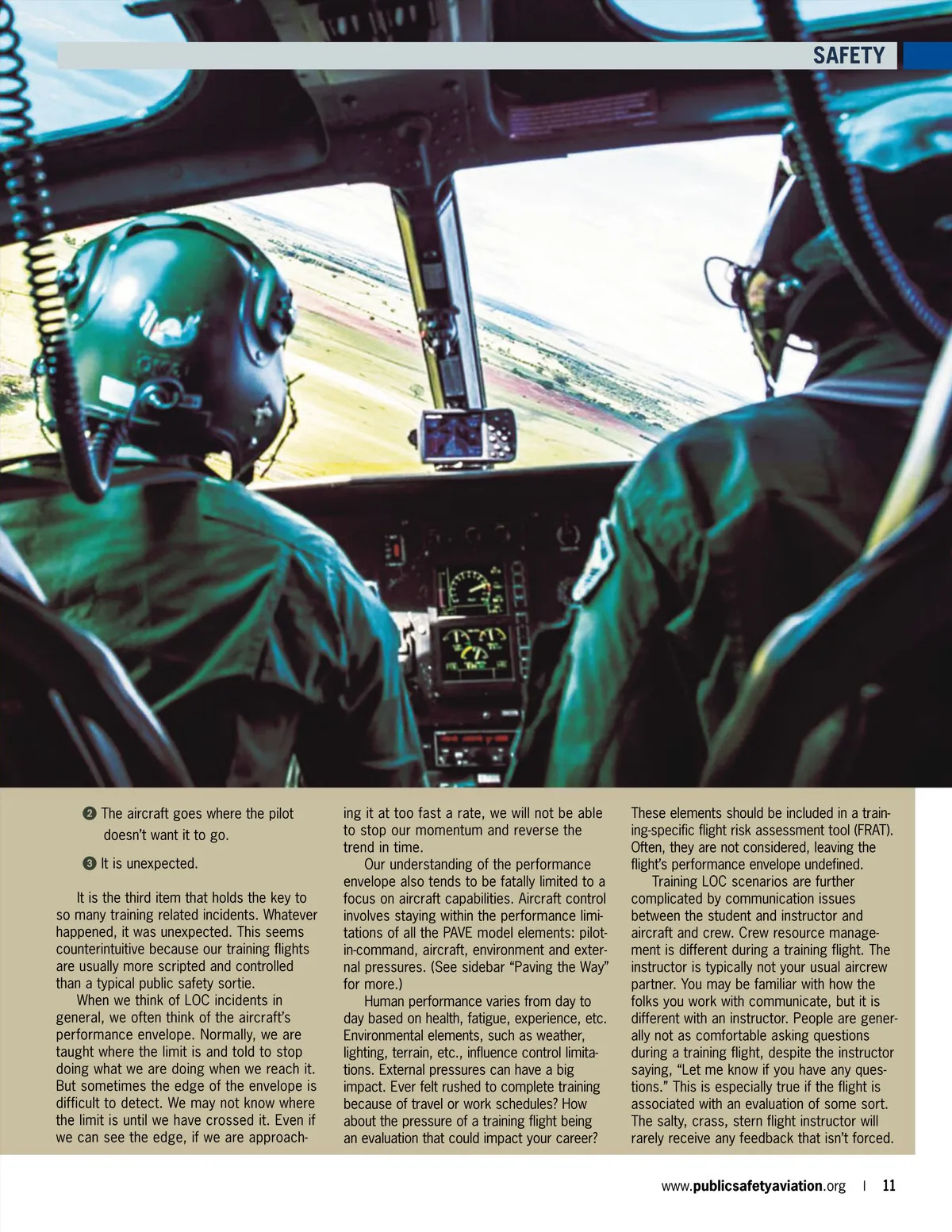 SAFETY

❷ The aircraft goes where the pilot doesn't want it to go.

❸ It is unexpected.

It is the third item that holds the key to so many training related incidents. Whatever happened, it was unexpected. This seems counterintuitive because our training flights are usually more scripted and controlled than a typical public safety sortie.

When we think of LOC incidents in general, we often think of the aircraft's performance envelope. Normally, we are taught where the limit is and told to stop doing what we are doing when we reach it. But sometimes the edge of the envelope is difficult to detect. We may not know where the limit is until we have crossed it. Even if we can see the edge, if we are approaching it at too fast a rate, we will not be able to stop our momentum and reverse the trend in time.

Our understanding of the performance envelope also tends to be fatally limited to a focus on aircraft capabilities. Aircraft control involves staying within the performance limitations of all the PAVE model elements: pilot-in-command, aircraft, environment and external pressures. (See sidebar "Paving the Way" for more.)

Human performance varies from day to day based on health, fatigue, experience, etc. Environmental elements, such as weather, lighting, terrain, etc., influence control limitations. External pressures can have a big impact. Ever felt rushed to complete training because of travel or work schedules? How about the pressure of a training flight being an evaluation that could impact your career? These elements should be included in a training-specific flight risk assessment tool (FRAT). Often, they are not considered, leaving the flight's performance envelope undefined.

Training LOC scenarios are further complicated by communication issues between the student and instructor and aircraft and crew. Crew resource management is different during a training flight. The instructor is typically not your usual aircrew partner. You may be familiar with how the folks you work with communicate, but it is different with an instructor. People are generally not as comfortable asking questions during a training flight, despite the instructor saying, "Let me know if you have any questions." This is especially true if the flight is associated with an evaluation of some sort. The salty, crass, stern flight instructor will rarely receive any feedback that isn't forced.

www.publicsafetyaviation.org | 11